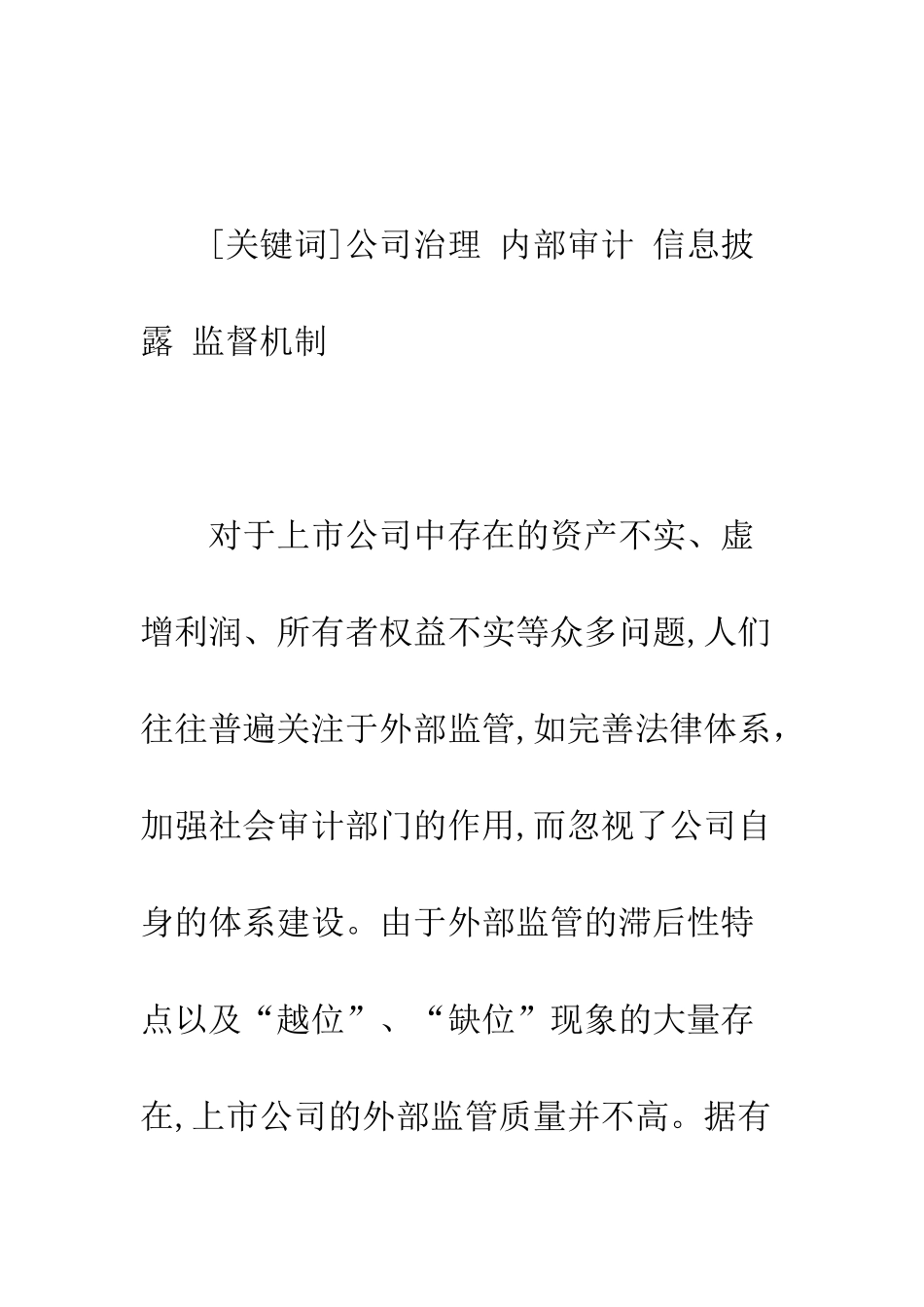 [关键词]公司治理 内部审计 信息披露 监督机制

对于上市公司中存在的资产不实、虚增利润、所有者权益不实等众多问题,人们往往普遍关注于外部监管,如完善法律体系，加强社会审计部门的作用,而忽视了公司自身的体系建设。由于外部监管的滞后性特点以及“越位”、“缺位”现象的大量存在,上市公司的外部监管质量并不高。据有